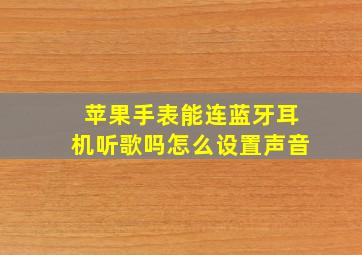 苹果手表能连蓝牙耳机听歌吗怎么设置声音